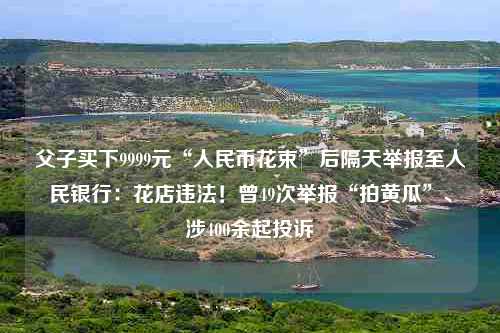 父子买下9999元“人民币花束”后隔天举报至人民银行：花店违法！曾49次举报“拍黄瓜”、涉400余起投诉